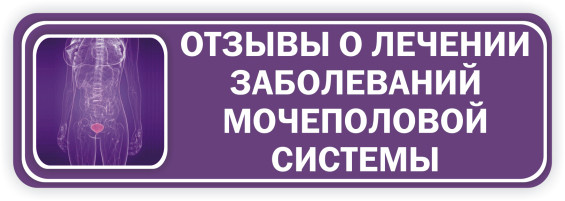 ОТЗЫВЫ О ЛЕЧЕНИИ ЗАБОЛЕВАНИЙ МОЧЕПОЛОВОЙ СИСТЕМЫ